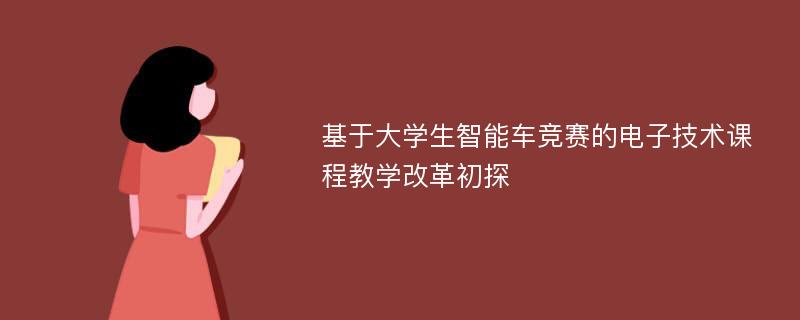 基于大学生智能车竞赛的电子技术课程教学改革初探